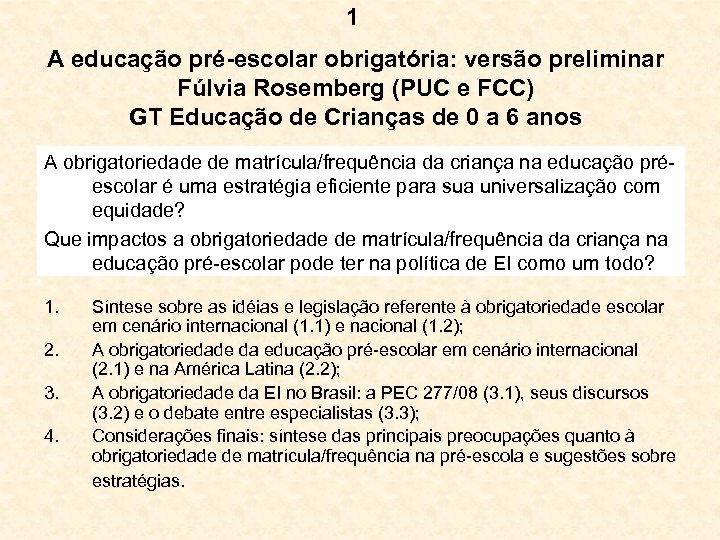 1

A educação pré-escolar obrigatória: versão preliminar
Fúlvia Rosemberg (PUC e FCC)
GT Educação de Crianças de 0 a 6 anos

A obrigatoriedade de matrícula/frequência da criança na educação pré-escolar é uma estratégia eficiente para sua universalização com equidade?

Que impactos a obrigatoriedade de matrícula/frequência da criança na educação pré-escolar pode ter na política de EI como um todo?

1. Síntese sobre as idéias e legislação referente à obrigatoriedade escolar em cenário internacional (1.1) e nacional (1.2);
2. A obrigatoriedade da educação pré-escolar em cenário internacional (2.1) e na América Latina (2.2);
3. A obrigatoriedade da EI no Brasil: a PEC 277/08 (3.1), seus discursos (3.2) e o debate entre especialistas (3.3);
4. Considerações finais: síntese das principais preocupações quanto à obrigatoriedade de matrícula/frequência na pré-escola e sugestões sobre estratégias.